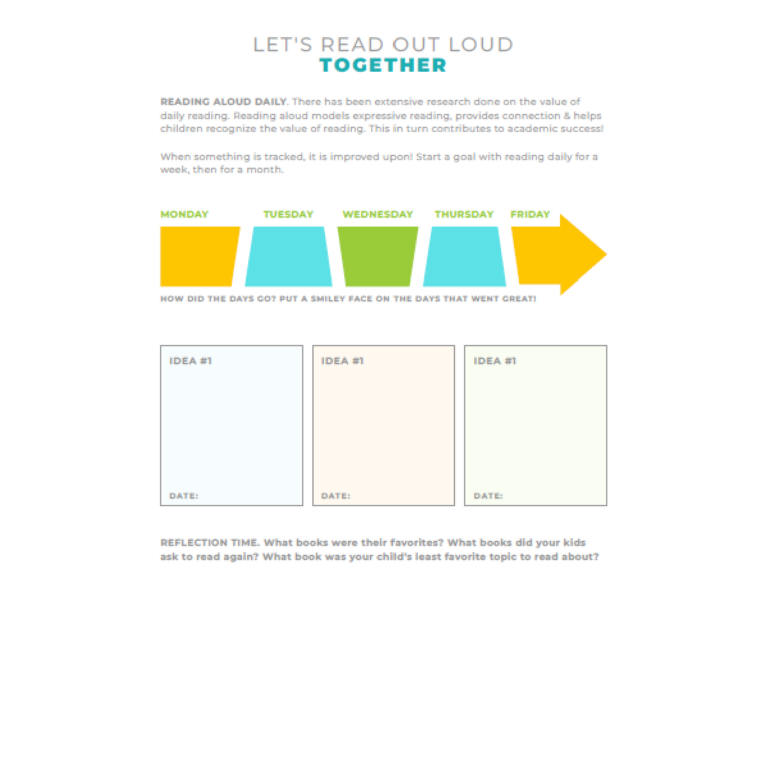 LET'S READ OUT LOUD
TOGETHER

READING ALOUD DAILY. There has been extensive research done on the value of daily reading. Reading aloud models expressive reading, provides connection & helps children recognize the value of reading. This in turn contributes to academic success!

When something is tracked, it is improved upon! Start a goal with reading daily for a week, then for a month.

MONDAY TUESDAY WEDNESDAY THURSDAY FRIDAY

HOW DID THE DAYS GO? PUT A SMILEY FACE ON THE DAYS THAT WENT GREAT!

IDEA #1

DATE:

IDEA #1

DATE:

IDEA #1

DATE:

REFLECTION TIME. What books were their favorites? What books did your kids ask to read again? What book was your child's least favorite topic to read about?